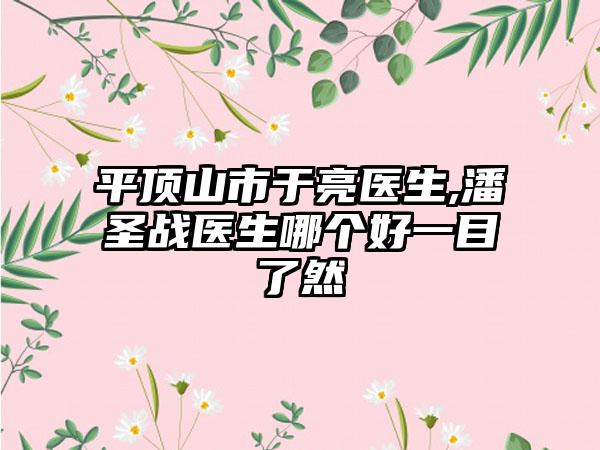 平顶山市于亮医生,潘圣战医生哪个好一目了然